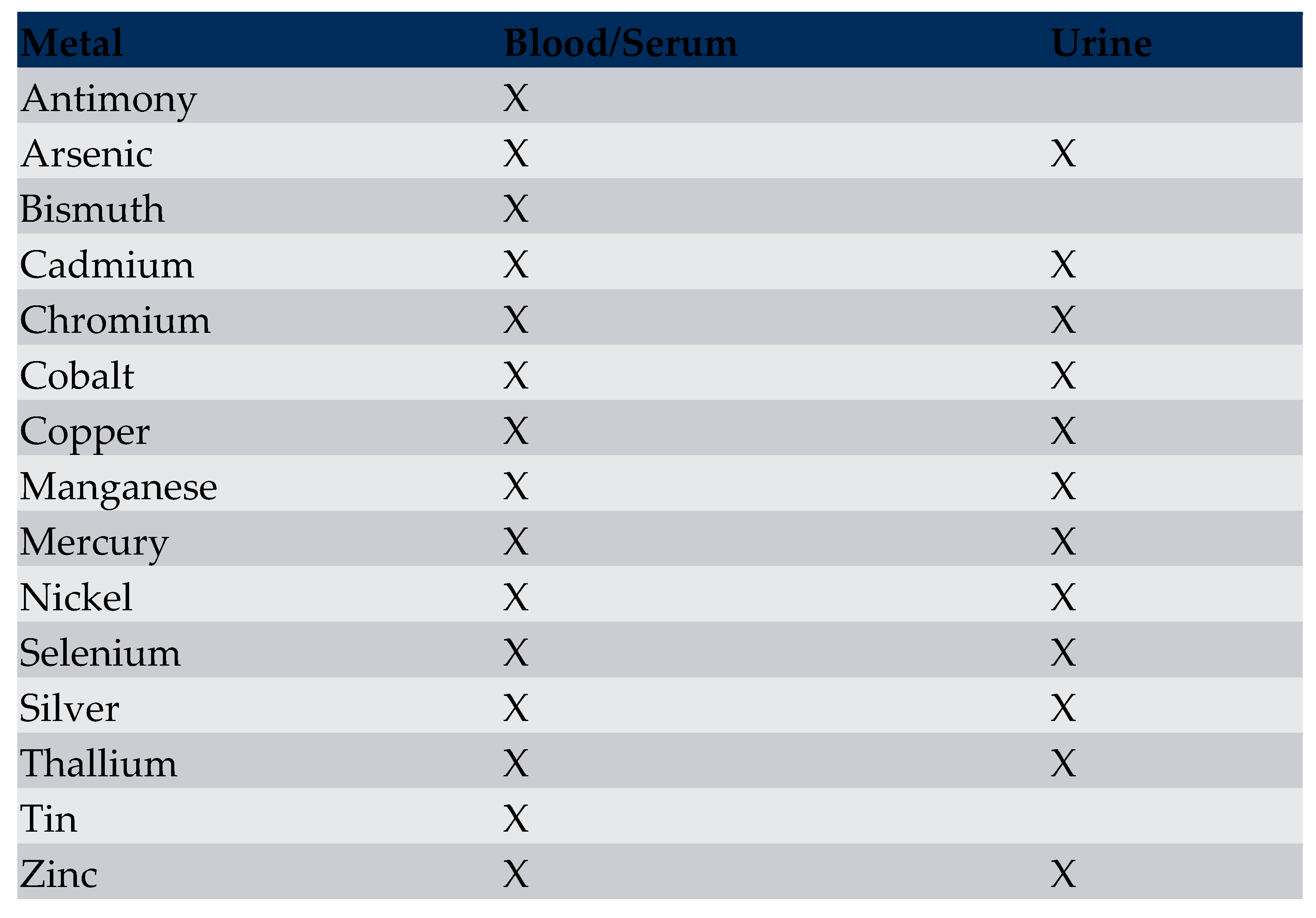 | Metal | Blood/Serum | Urine |
|---|---|---|
| Antimony | X | |
| Arsenic | X | X |
| Bismuth | X | |
| Cadmium | X | X |
| Chromium | X | X |
| Cobalt | X | X |
| Copper | X | X |
| Manganese | X | X |
| Mercury | X | X |
| Nickel | X | X |
| Selenium | X | X |
| Silver | X | X |
| Thallium | X | X |
| Tin | X | |
| Zinc | X | X |